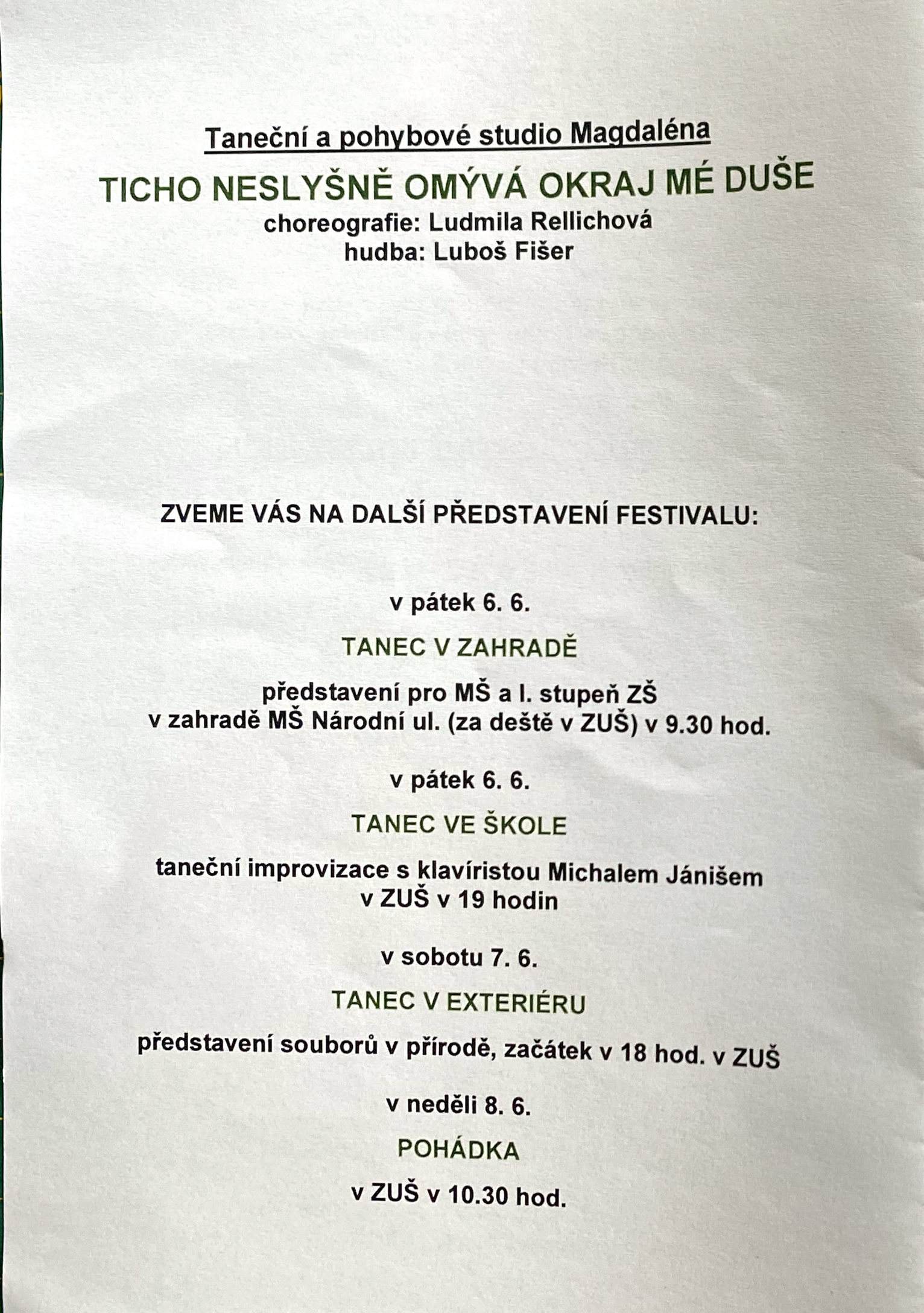 Taneční a pohybové studio Magdaléna

TICHO NESLYŠNĚ OMÝVÁ OKRAJ MÉ DUŠE

choreografie: Ludmila Rellichová
hudba: Luboš Fišer

ZVEME VÁS NA DALŠÍ PŘEDSTAVENÍ FESTIVALU:

v pátek 6. 6.

TANEC V ZAHRADĚ

představení pro MŠ a I. stupeň ZŠ
v zahradě MŠ Národní ul. (za deště v ZUŠ) v 9.30 hod.

v pátek 6. 6.

TANEC VE ŠKOLE

taneční improvizace s klavíristou Michalem Jánišem
v ZUŠ v 19 hodin

v sobotu 7. 6.

TANEC V EXTERIÉRU

představení souborů v přírodě, začátek v 18 hod. v ZUŠ

v neděli 8. 6.

POHÁDKA

v ZUŠ v 10.30 hod.